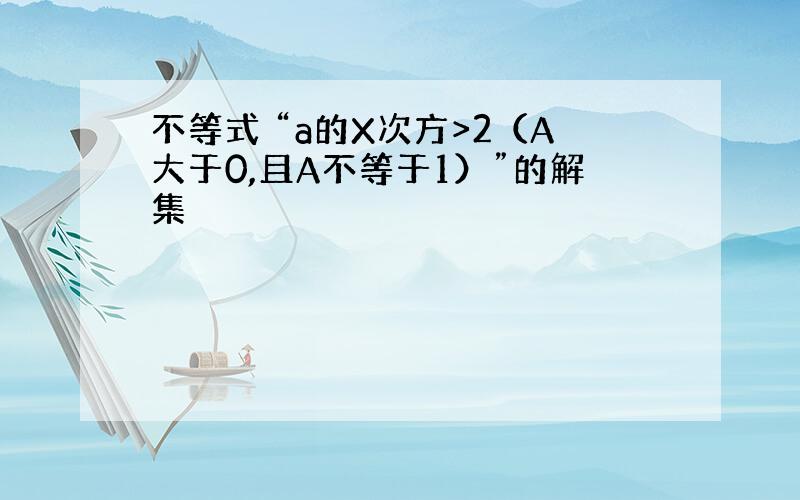 不等式“a的X次方>2（A大于0,且A不等于1）”的解集